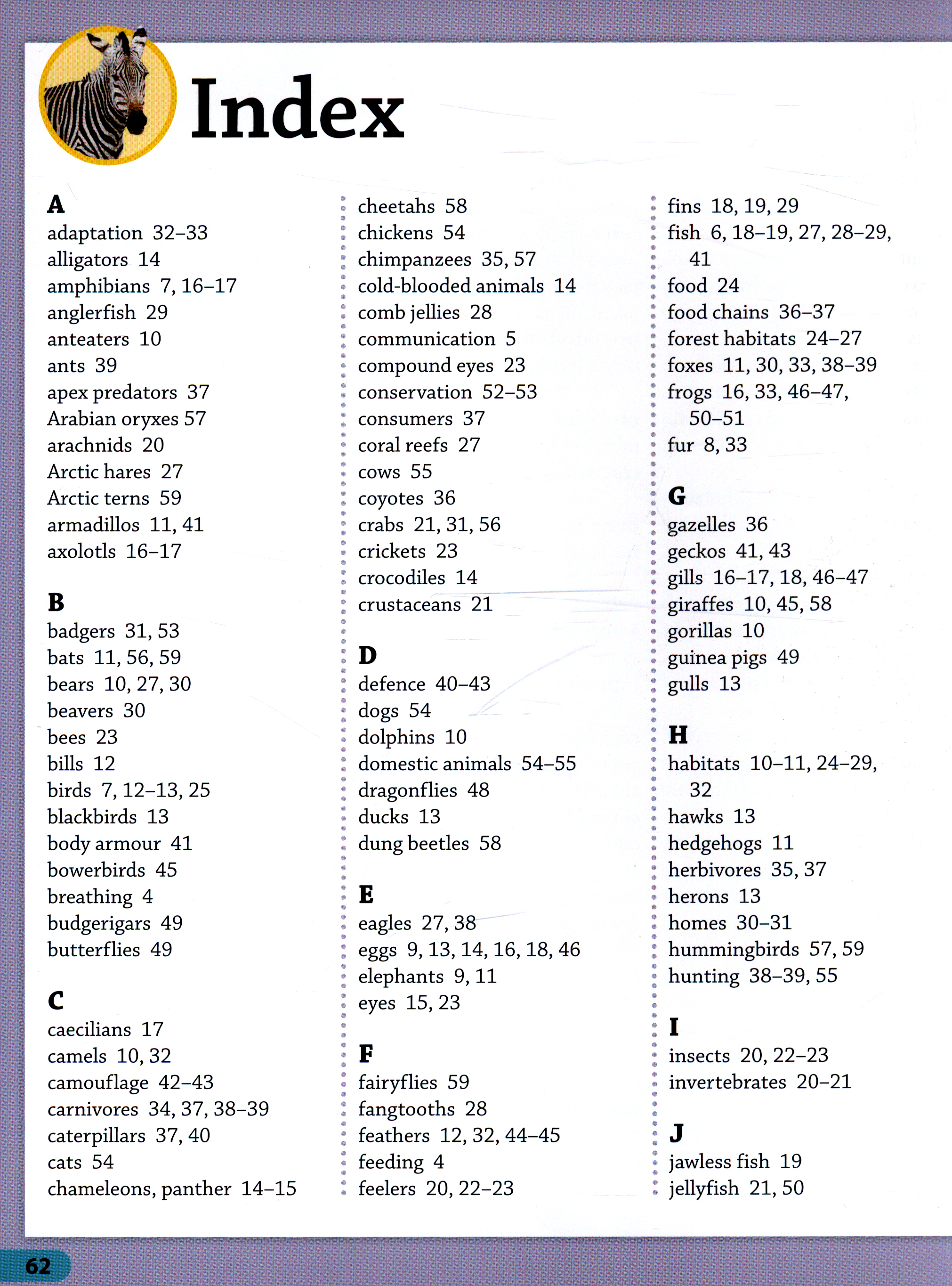 Index

A
adaptation 32–33
alligators 14
amphibians 7, 16–17
anglerfish 29
anteaters 10
ants 39
apex predators 37
Arabian oryxes 57
arachnids 20
Arctic hares 27
Arctic terns 59
armadillos 11, 41
axolotls 16–17

B
badgers 31, 53
bats 11, 56, 59
bears 10, 27, 30
beavers 30
bees 23
bills 12
birds 7, 12–13, 25
blackbirds 13
body armour 41
bowerbirds 45
breathing 4
budgerigars 49
butterflies 49

C
caecilians 17
camels 10, 32
camouflage 42–43
carnivores 34, 37, 38–39
caterpillars 37, 40
cats 54
chameleons, panther 14–15

cheetahs 58
chickens 54
chimpanzees 35, 57
cold-blooded animals 14
comb jellies 28
communication 5
compound eyes 23
conservation 52–53
consumers 37
coral reefs 27
cows 55
coyotes 36
crabs 21, 31, 56
crickets 23
crocodiles 14
crustaceans 21

D
defence 40–43
dogs 54
dolphins 10
domestic animals 54–55
dragonflies 48
ducks 13
dung beetles 58

E
eagles 27, 38
eggs 9, 13, 14, 16, 18, 46
elephants 9, 11
eyes 15, 23

F
fairyflies 59
fangtooths 28
feathers 12, 32, 44–45
feeding 4
feelers 20, 22–23

fins 18, 19, 29
fish 6, 18–19, 27, 28–29, 41
food 24
food chains 36–37
forest habitats 24–27
foxes 11, 30, 33, 38–39
frogs 16, 33, 46–47, 50–51
fur 8, 33

G
gazelles 36
geckos 41, 43
gills 16–17, 18, 46–47
giraffes 10, 45, 58
gorillas 10
guinea pigs 49
gulls 13

H
habitats 10–11, 24–29, 32
hawks 13
hedgehogs 11
herbivores 35, 37
herons 13
homes 30–31
hummingbirds 57, 59
hunting 38–39, 55

I
insects 20, 22–23
invertebrates 20–21

J
jawless fish 19
jellyfish 21, 50

62